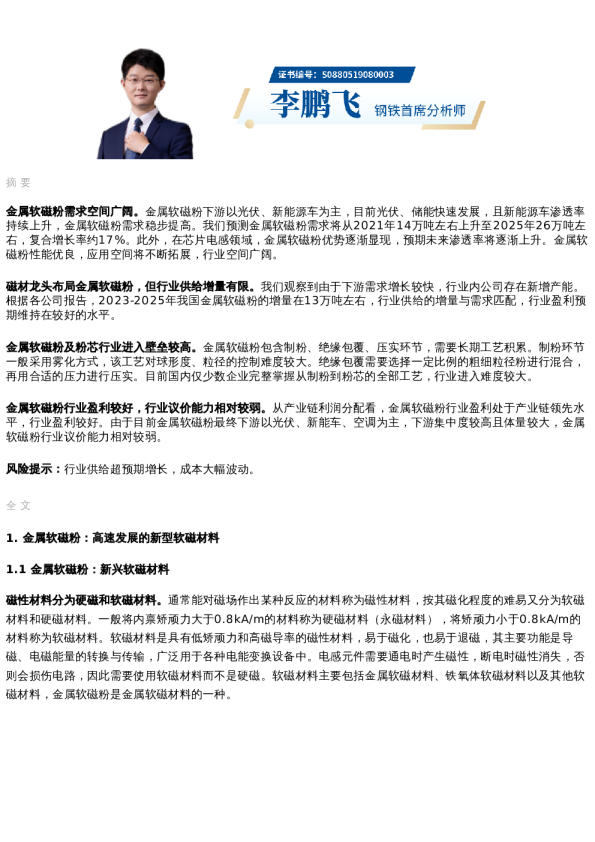 证书编号：S0880519080003

李鹏飞 钢铁首席分析师

摘 要

金属软磁粉需求空间广阔。金属软磁粉下游以光伏、新能源车为主，目前光伏、储能快速发展，且新能源车渗透率持续上升，金属软磁粉需求稳步提高。我们预测金属软磁粉需求将从2021年14万吨左右上升至2025年26万吨左右，复合增长率约17%。此外，在芯片电感领域，金属软磁粉优势逐渐显现，预期未来渗透率将逐渐上升。金属软磁粉性能优良，应用空间将不断拓展，行业空间广阔。

磁材龙头布局金属软磁粉，但行业供给增量有限。我们观察到由于下游需求增长较快，行业内公司存在新增产能。根据各公司报告，2023-2025年我国金属软磁粉的增量在13万吨左右，行业供给的增量与需求匹配，行业盈利预期维持在较好的水平。

金属软磁粉及粉芯行业进入壁垒较高。金属软磁粉包含制粉、绝缘包覆、压实环节，需要长期工艺积累。制粉环节一般采用雾化方式，该工艺对球形度、粒径的控制难度较大。绝缘包覆需要选择一定比例的粗细粒径粉进行混合，再用合适的压力进行压实。目前国内仅少数企业完整掌握从制粉到粉芯的全部工艺，行业进入难度较大。

金属软磁粉行业盈利较好，行业议价能力相对较弱。从产业链利润分配看，金属软磁粉行业盈利处于产业链领先水平，行业盈利较好。由于目前金属软磁粉最终下游以光伏、新能车、空调为主，下游集中度较高且体量较大，金属软磁粉行业议价能力相对较弱。

风险提示：行业供给超预期增长，成本大幅波动。

全 文

1. 金属软磁粉：高速发展的新型软磁材料

1.1 金属软磁粉：新兴软磁材料

磁性材料分为硬磁和软磁材料。通常能对磁场作出某种反应的材料称为磁性材料，按其磁化程度的难易又分为软磁材料和硬磁材料。一般将内禀矫顽力大于0.8kA/m的材料称为硬磁材料（永磁材料），将矫顽力小于0.8kA/m的材料称为软磁材料。软磁材料是具有低矫顽力和高磁导率的磁性材料，易于磁化，也易于退磁，其主要功能是导磁、电磁能量的转换与传输，广泛用于各种电能变换设备中。电感元件需要通电时产生磁性，断电时磁性消失，否则会损伤电路，因此需要使用软磁材料而不是硬磁。软磁材料主要包括金属软磁材料、铁氧体软磁材料以及其他软磁材料，金属软磁粉是金属软磁材料的一种。